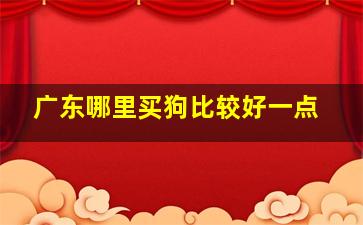 广东哪里买狗比较好一点